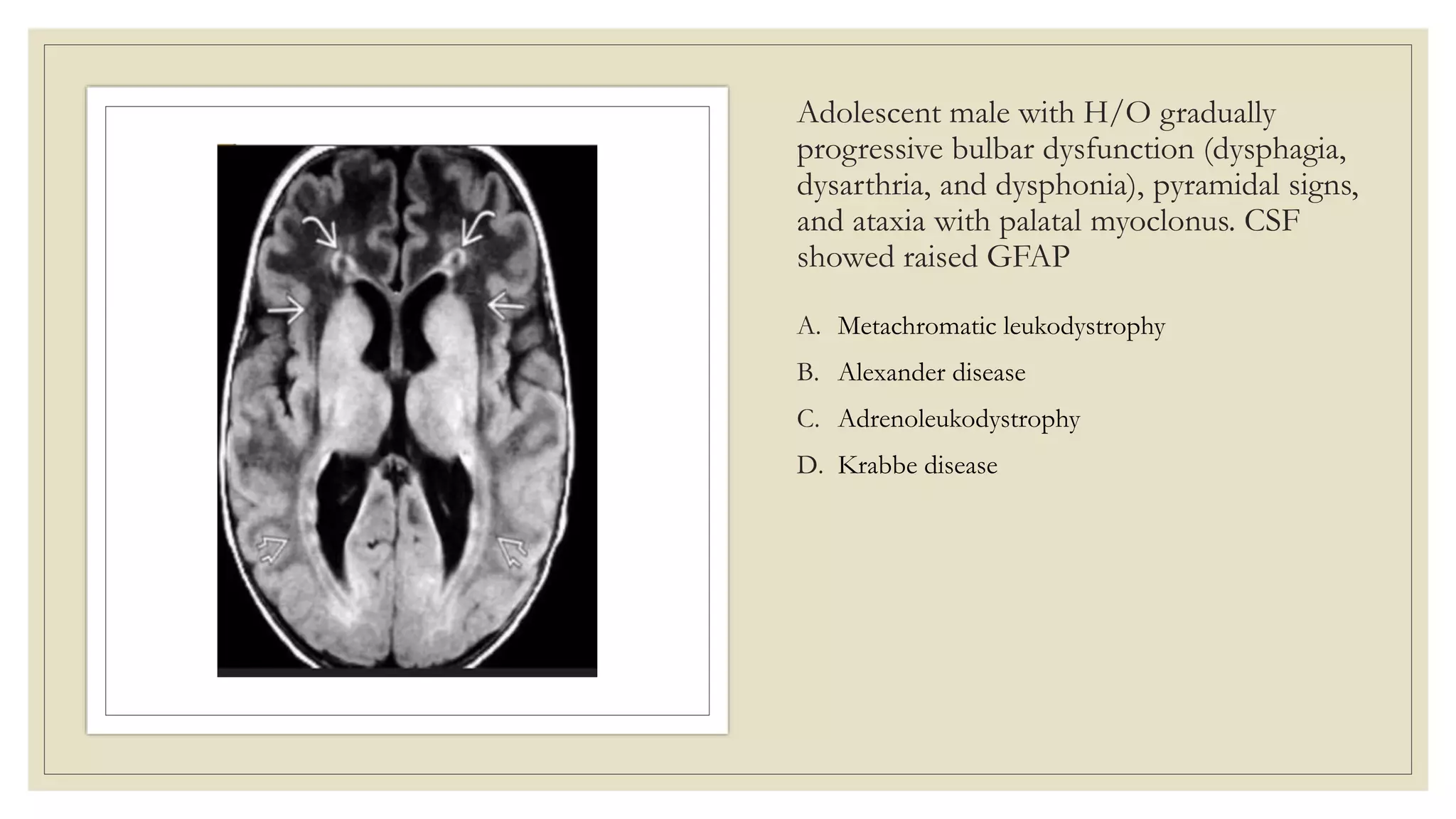 Adolescent male with H/O gradually progressive bulbar dysfunction (dysphagia, dysarthria, and dysphonia), pyramidal signs, and ataxia with palatal myoclonus. CSF showed raised GFAP

A. Metachromatic leukodystrophy

B. Alexander disease

C. Adrenoleukodystrophy

D. Krabbe disease